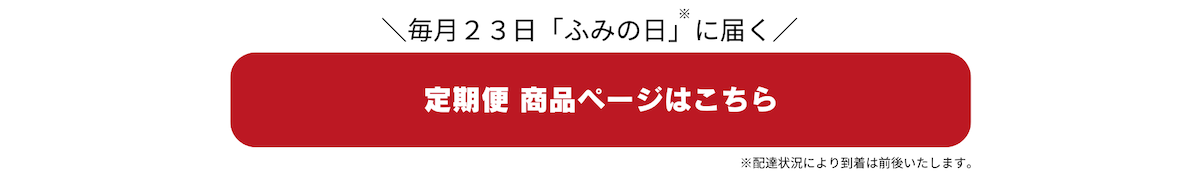 ＼毎月２３日「ふみの日」※に届く／

定期便 商品ページはこちら

※配達状況により到着は前後いたします。